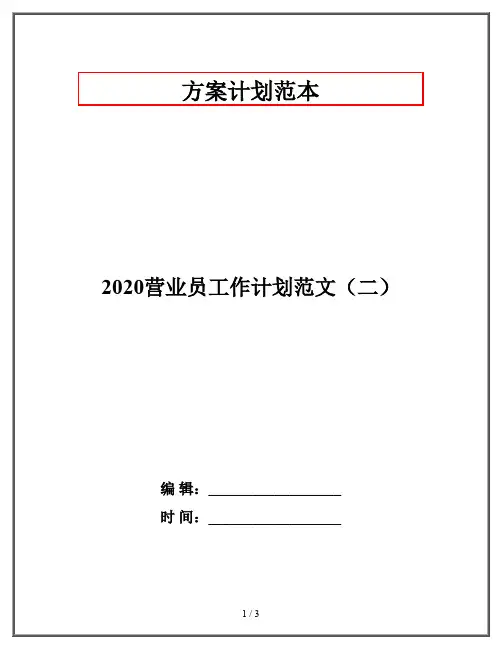 方案计划范本

2020营业员工作计划范文（二）

编 辑：____

时 间：____

1 / 3